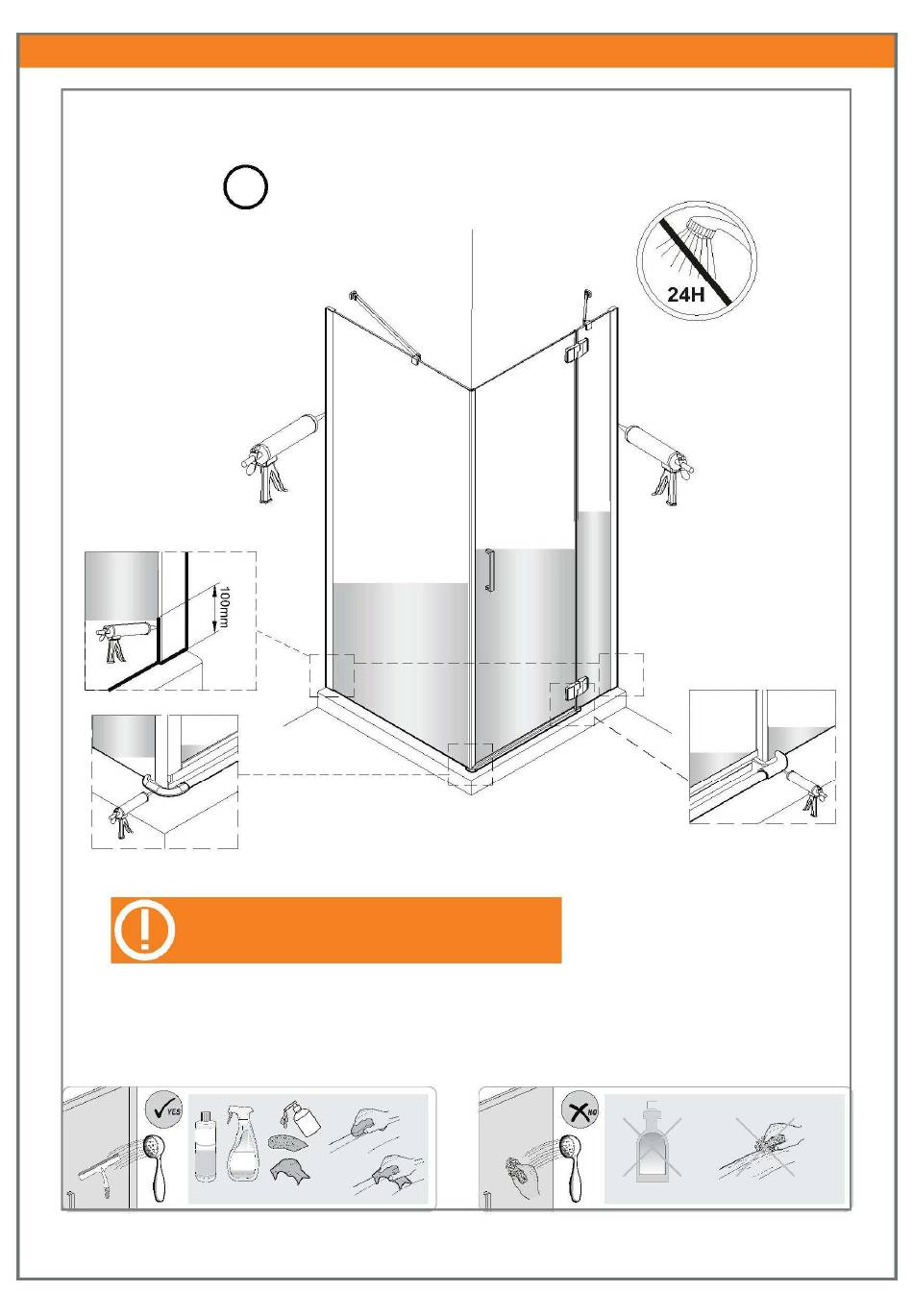 24H

100mm

YES

NO